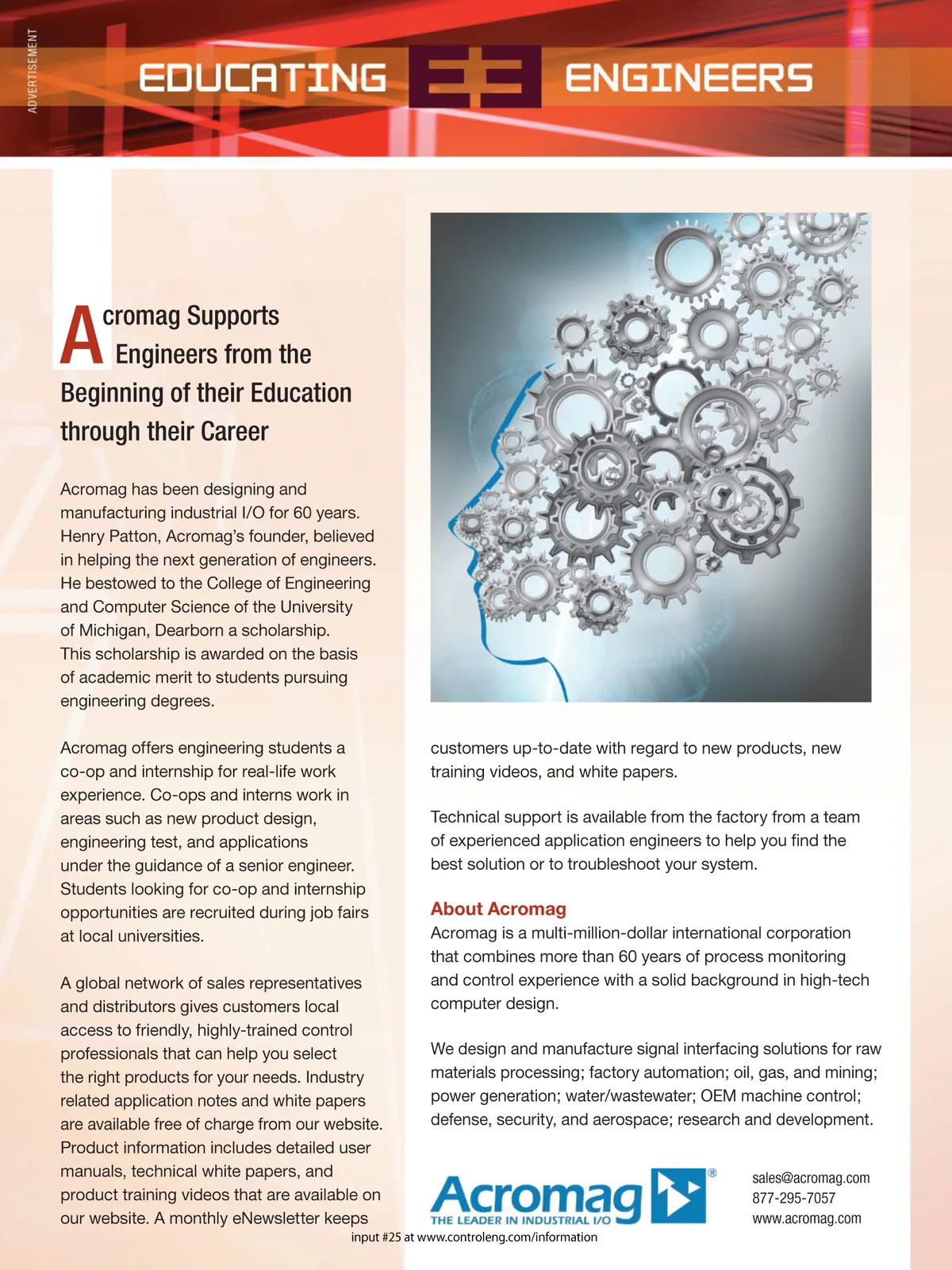 ADVERTISEMENT

EDUCATING E3 ENGINEERS

Acromag Supports Engineers from the Beginning of their Education through their Career

Acromag has been designing and manufacturing industrial I/O for 60 years. Henry Patton, Acromag's founder, believed in helping the next generation of engineers. He bestowed to the College of Engineering and Computer Science of the University of Michigan, Dearborn a scholarship. This scholarship is awarded on the basis of academic merit to students pursuing engineering degrees.

Acromag offers engineering students a co-op and internship for real-life work experience. Co-ops and interns work in areas such as new product design, engineering test, and applications under the guidance of a senior engineer. Students looking for co-op and internship opportunities are recruited during job fairs at local universities.

A global network of sales representatives and distributors gives customers local access to friendly, highly-trained control professionals that can help you select the right products for your needs. Industry related application notes and white papers are available free of charge from our website. Product information includes detailed user manuals, technical white papers, and product training videos that are available on our website. A monthly eNewsletter keeps customers up-to-date with regard to new products, new training videos, and white papers.

Technical support is available from the factory from a team of experienced application engineers to help you find the best solution or to troubleshoot your system.

About Acromag
Acromag is a multi-million-dollar international corporation that combines more than 60 years of process monitoring and control experience with a solid background in high-tech computer design.

We design and manufacture signal interfacing solutions for raw materials processing; factory automation; oil, gas, and mining; power generation; water/wastewater; OEM machine control; defense, security, and aerospace; research and development.

Acromag®
THE LEADER IN INDUSTRIAL I/O

sales@acromag.com
877-295-7057
www.acromag.com

input #25 at www.controleng.com/information